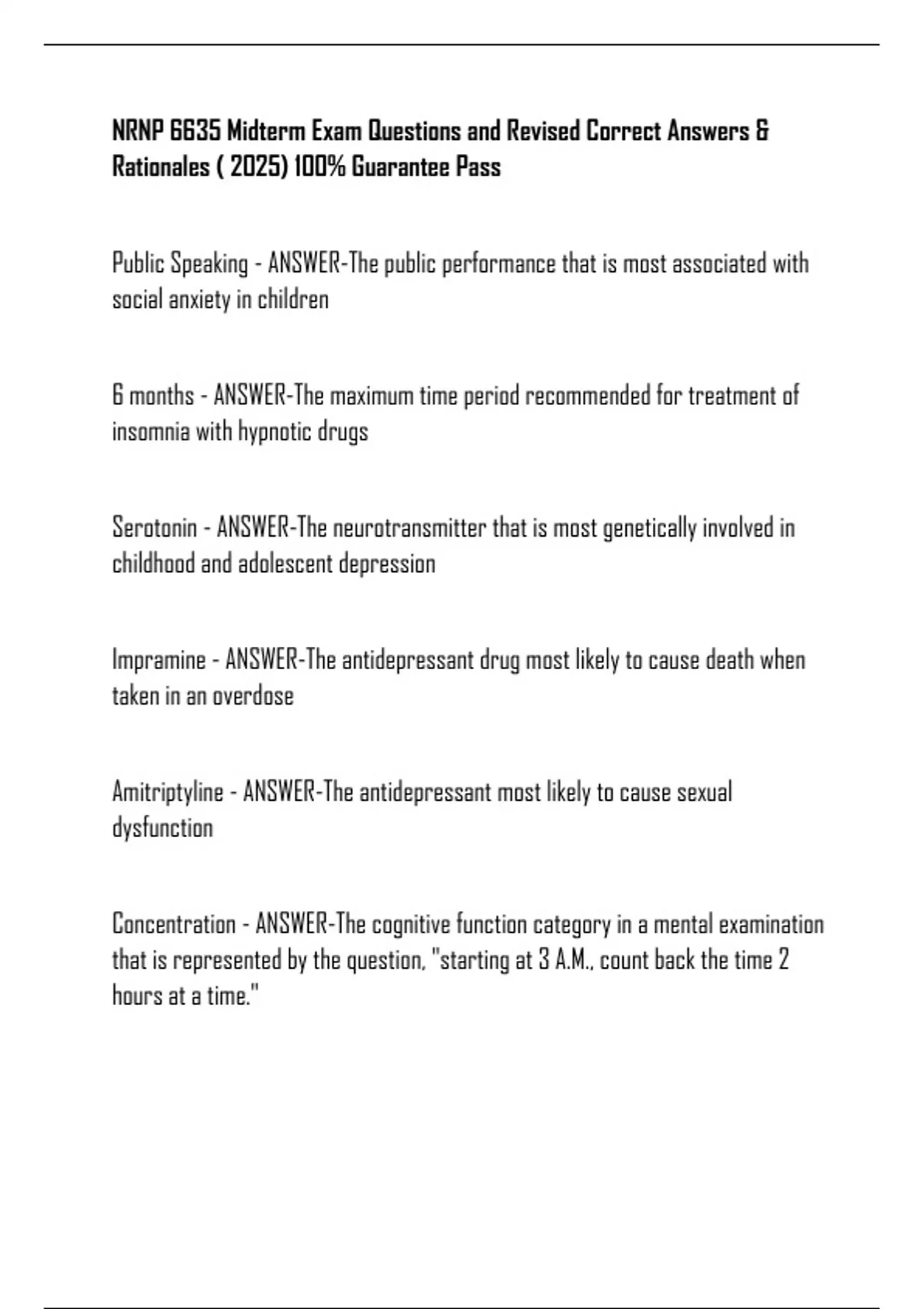 NRNP 6635 Midterm Exam Questions and Revised Correct Answers & Rationales ( 2025) 100% Guarantee Pass

Public Speaking - ANSWER-The public performance that is most associated with social anxiety in children

6 months - ANSWER-The maximum time period recommended for treatment of insomnia with hypnotic drugs

Serotonin - ANSWER-The neurotransmitter that is most genetically involved in childhood and adolescent depression

Impramine - ANSWER-The antidepressant drug most likely to cause death when taken in an overdose

Amitriptyline - ANSWER-The antidepressant most likely to cause sexual dysfunction

Concentration - ANSWER-The cognitive function category in a mental examination that is represented by the question, "starting at 3 A.M., count back the time 2 hours at a time."